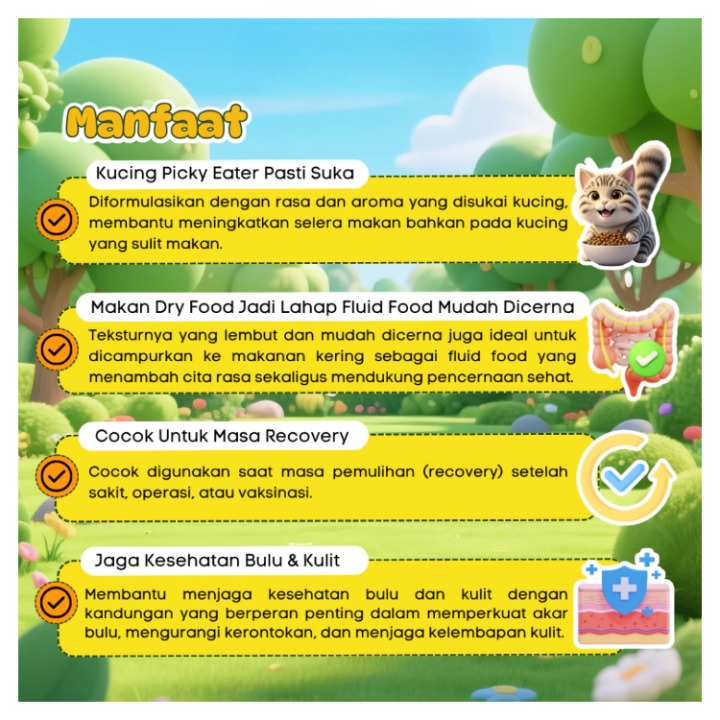 Manfaat

Kucing Picky Eater Pasti Suka

Diformulasikan dengan rasa dan aroma yang disukai kucing, membantu meningkatkan selera makan bahkan pada kucing yang sulit makan.

Makan Dry Food Jadi Lahap Fluid Food Mudah Dicerna

Teksturnya yang lembut dan mudah dicerna juga ideal untuk dicampurkan ke makanan kering sebagai fluid food yang menambah cita rasa sekaligus mendukung pencernaan sehat.

Cocok Untuk Masa Recovery

Cocok digunakan saat masa pemulihan (recovery) setelah sakit, operasi, atau vaksinasi.

Jaga Kesehatan Bulu & Kulit

Membantu menjaga kesehatan bulu dan kulit dengan kandungan yang berperan penting dalam memperkuat akar bulu, mengurangi kerontokan, dan menjaga kelembapan kulit.